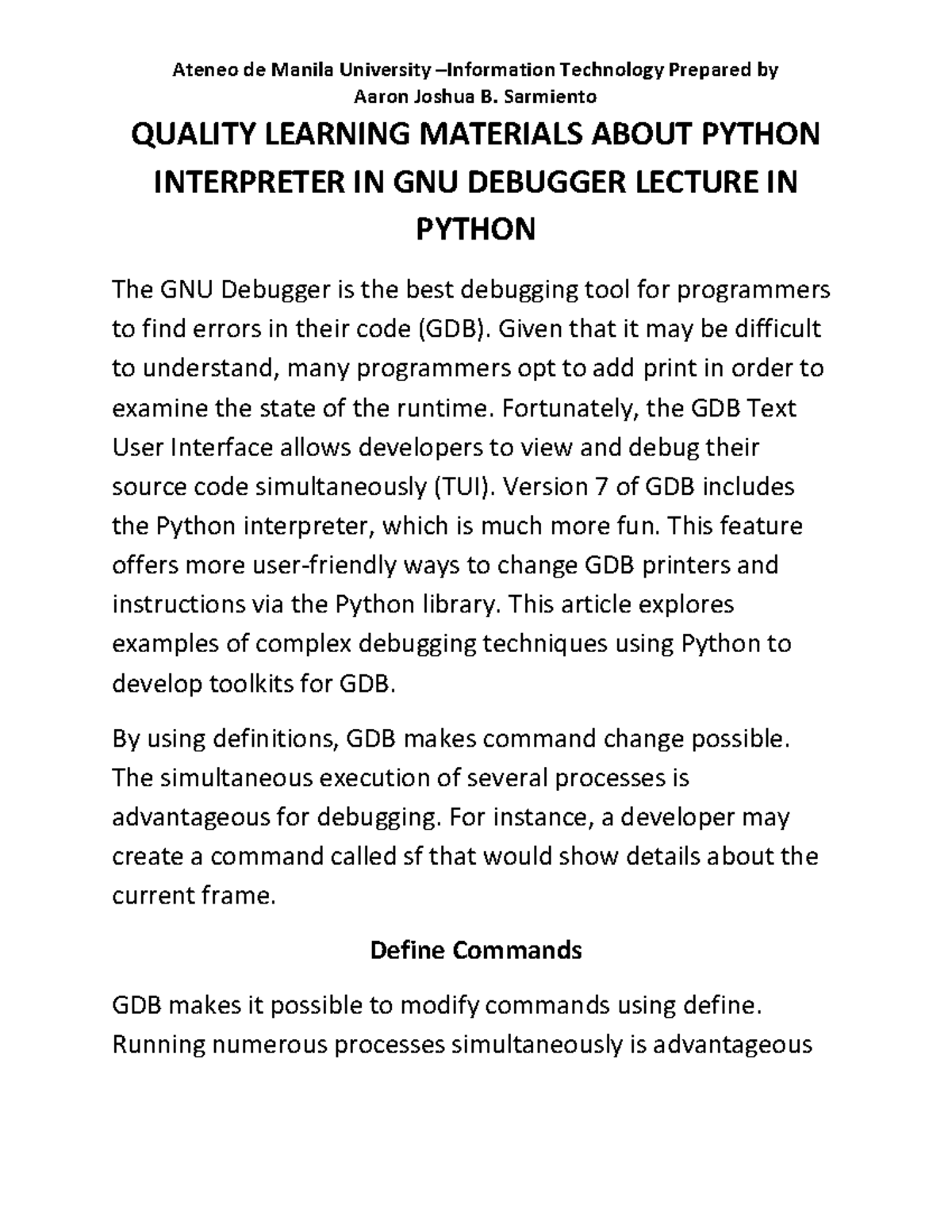 Ateneo de Manila University –Information Technology Prepared by Aaron Joshua B. Sarmiento

QUALITY LEARNING MATERIALS ABOUT PYTHON INTERPRETER IN GNU DEBUGGER LECTURE IN PYTHON

The GNU Debugger is the best debugging tool for programmers to find errors in their code (GDB). Given that it may be difficult to understand, many programmers opt to add print in order to examine the state of the runtime. Fortunately, the GDB Text User Interface allows developers to view and debug their source code simultaneously (TUI). Version 7 of GDB includes the Python interpreter, which is much more fun. This feature offers more user-friendly ways to change GDB printers and instructions via the Python library. This article explores examples of complex debugging techniques using Python to develop toolkits for GDB.

By using definitions, GDB makes command change possible. The simultaneous execution of several processes is advantageous for debugging. For instance, a developer may create a command called sf that would show details about the current frame.

Define Commands

GDB makes it possible to modify commands using define. Running numerous processes simultaneously is advantageous